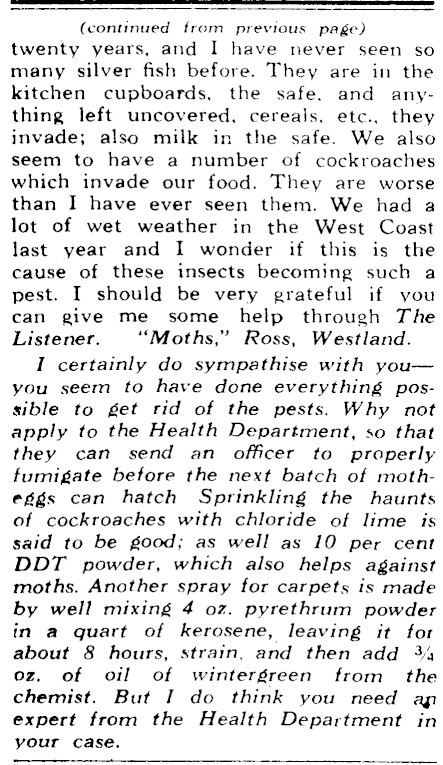 (continued from previous page)

twenty years, and I have never seen so many silver fish before. They are in the kitchen cupboards, the safe, and anything left uncovered, cereals, etc., they invade; also milk in the safe. We also seem to have a number of cockroaches which invade our food. They are worse than I have ever seen them. We had a lot of wet weather in the West Coast last year and I wonder if this is the cause of these insects becoming such a pest. I should be very grateful if you can give me some help through The Listener. "Moths," Ross, Westland.

I certainly do sympathise with you—you seem to have done everything possible to get rid of the pests. Why not apply to the Health Department, so that they can send an officer to properly fumigate before the next batch of moth-eggs can hatch Sprinkling the haunts of cockroaches with chloride of lime is said to be good; as well as 10 per cent DDT powder, which also helps against moths. Another spray for carpets is made by well mixing 4 oz. pyrethrum powder in a quart of kerosene, leaving it for about 8 hours, strain, and then add $\frac{3}{4}$ oz. of oil of wintergreen from the chemist. But I do think you need an expert from the Health Department in your case.